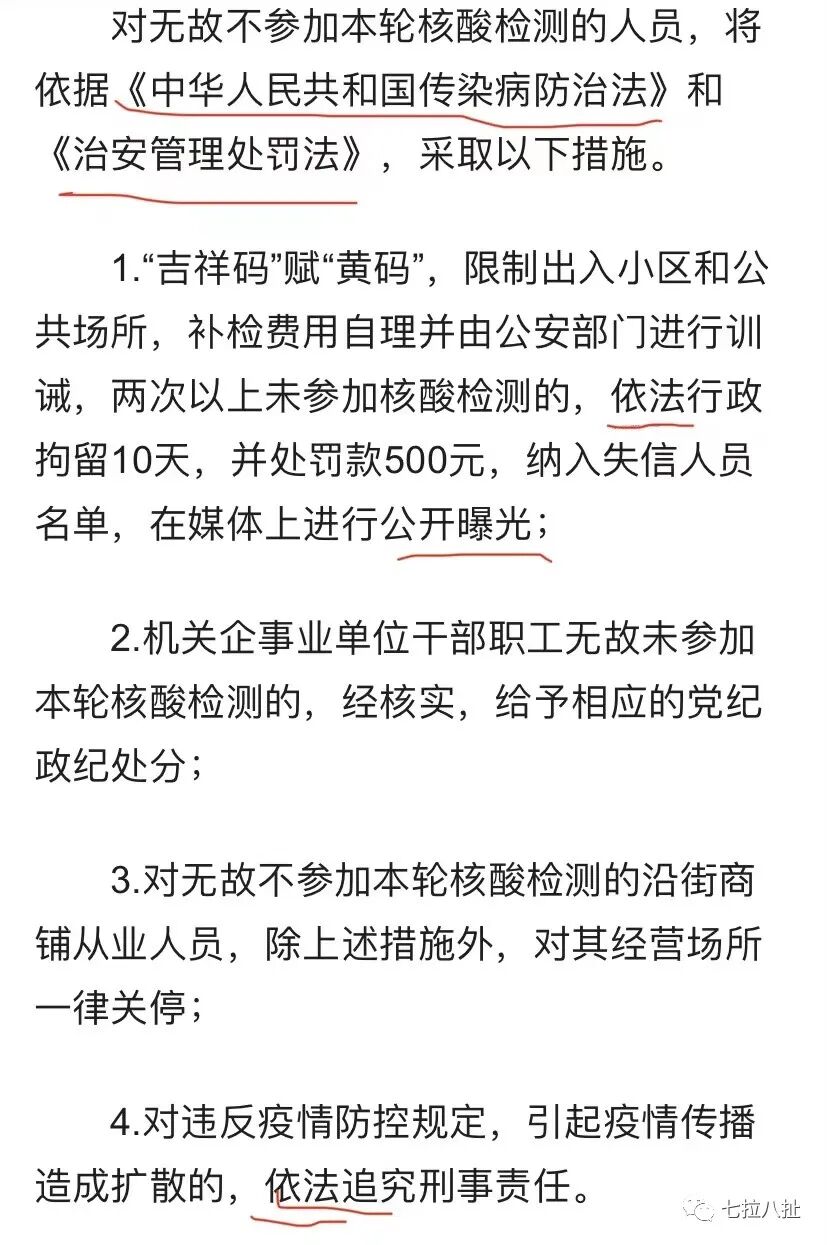 对无故不参加本轮核酸检测的人员，将依据《中华人民共和国传染病防治法》和《治安管理处罚法》，采取以下措施。

1.“吉祥码”赋“黄码”，限制出入小区和公共场所，补检费用自理并由公安部门进行训诫，两次以上未参加核酸检测的，依法行政拘留10天，并处罚款500元，纳入失信人员名单，在媒体上进行公开曝光；

2.机关企事业单位干部职工无故未参加本轮核酸检测的，经核实，给予相应的党纪政纪处分；

3.对无故不参加本轮核酸检测的沿街商铺从业人员，除上述措施外，对其经营场所一律关停；

4.对违反疫情防控规定，引起疫情传播造成扩散的，依法追究刑事责任。

七拉八扯